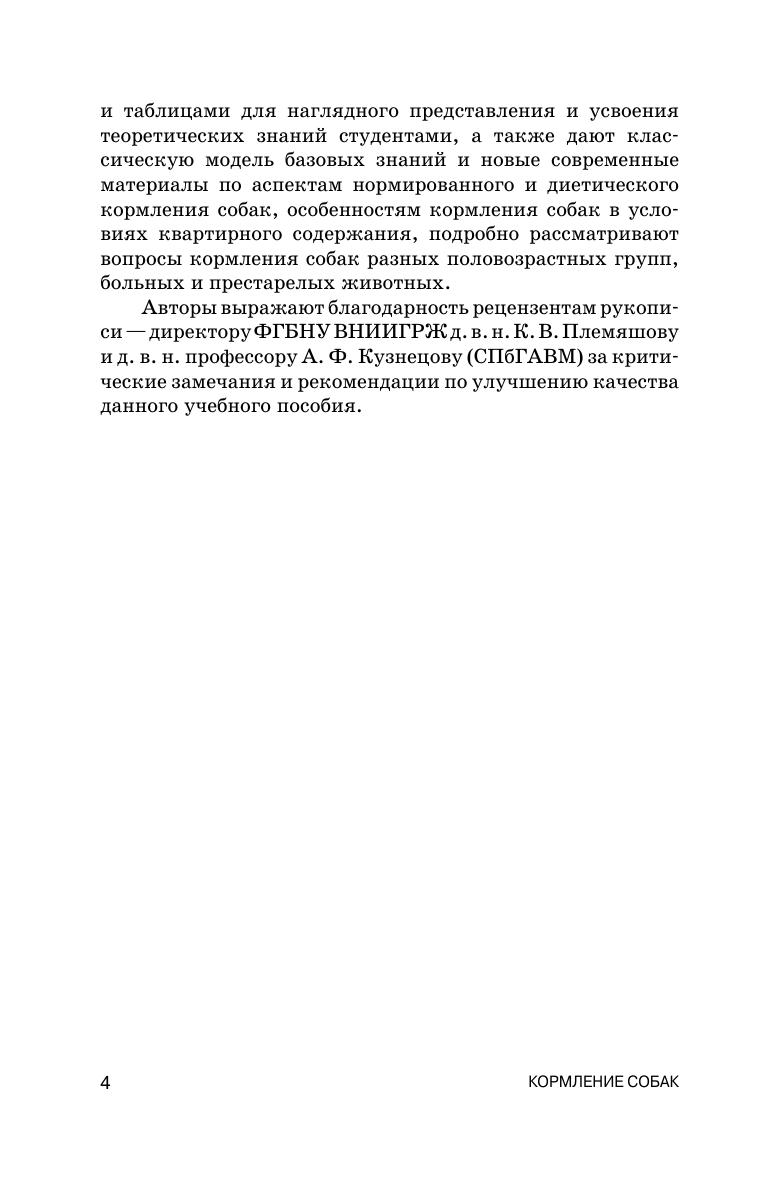 и таблицами для наглядного представления и усвоения теоретических знаний студентами, а также дают классическую модель базовых знаний и новые современные материалы по аспектам нормированного и диетического кормления собак, особенностям кормления собак в условиях квартирного содержания, подробно рассматривают вопросы кормления собак разных половозрастных групп, больных и престарелых животных.

Авторы выражают благодарность рецензентам рукописи — директору ФГБНУ ВНИИГРЖ д. в. н. К. В. Племяшову и д. в. н. профессору А. Ф. Кузнецову (СПбГАВМ) за критические замечания и рекомендации по улучшению качества данного учебного пособия.

4 КОРМЛЕНИЕ СОБАК